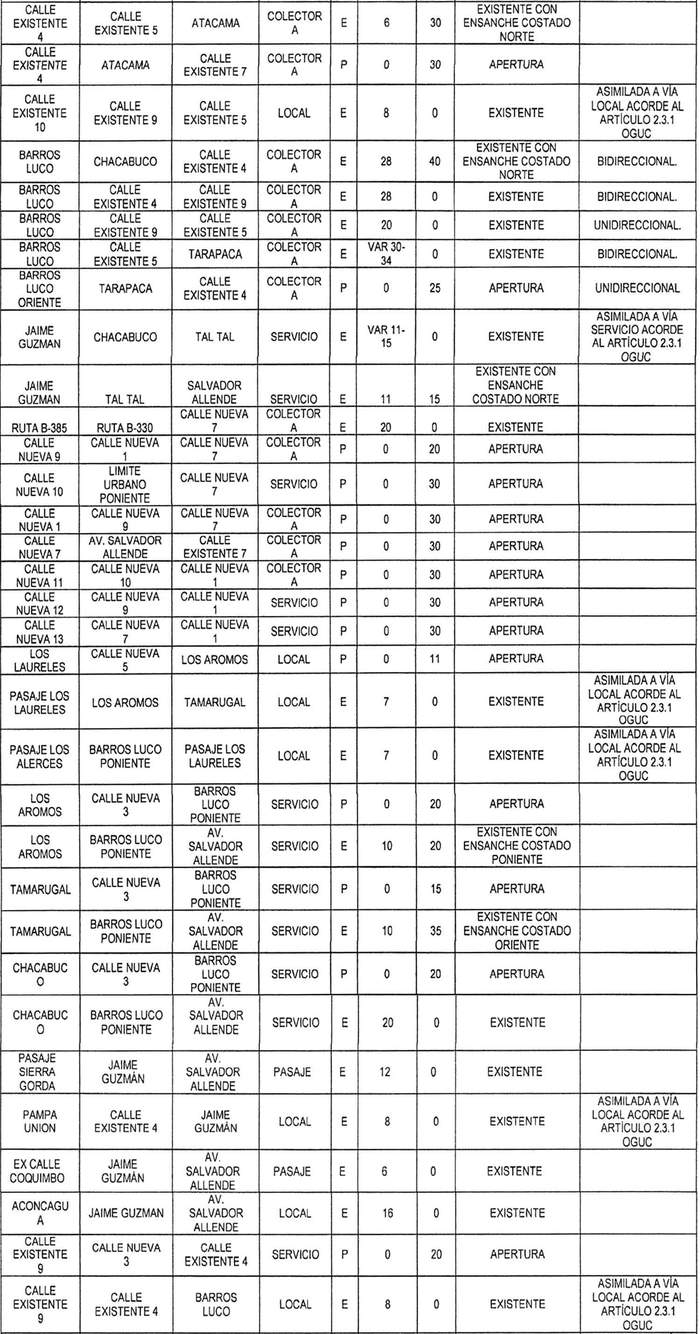 | | | | | | | | | |
|---|---|---|---|---|---|---|---|---|
| CALLE EXISTENTE 4 | CALLE EXISTENTE 5 | ATACAMA | COLECTOR A | E | 6 | 30 | EXISTENTE CON ENSANCHE COSTADO NORTE | |
| CALLE EXISTENTE 4 | ATACAMA | CALLE EXISTENTE 7 | COLECTOR A | P | 0 | 30 | APERTURA | |
| CALLE EXISTENTE 10 | CALLE EXISTENTE 9 | CALLE EXISTENTE 5 | LOCAL | E | 8 | 0 | EXISTENTE | ASIMILADA A VÍA LOCAL ACORDE AL ARTÍCULO 2.3.1 OGUC |
| BARROS LUCO | CHACABUCO | CALLE EXISTENTE 4 | COLECTOR A | E | 28 | 40 | EXISTENTE CON ENSANCHE COSTADO NORTE | BIDIRECCIONAL. |
| BARROS LUCO | CALLE EXISTENTE 4 | CALLE EXISTENTE 9 | COLECTOR A | E | 28 | 0 | EXISTENTE | BIDIRECCIONAL. |
| BARROS LUCO | CALLE EXISTENTE 9 | CALLE EXISTENTE 5 | COLECTOR A | E | 20 | 0 | EXISTENTE | UNIDIRECCIONAL. |
| BARROS LUCO | CALLE EXISTENTE 5 | TARAPACA | COLECTOR A | E | VAR 30-34 | 0 | EXISTENTE | BIDIRECCIONAL. |
| BARROS LUCO ORIENTE | TARAPACA | CALLE EXISTENTE 4 | COLECTOR A | P | 0 | 25 | APERTURA | UNIDIRECCIONAL |
| JAIME GUZMAN | CHACABUCO | TAL TAL | SERVICIO | E | VAR 11-15 | 0 | EXISTENTE | ASIMILADA A VÍA SERVICIO ACORDE AL ARTÍCULO 2.3.1 OGUC |
| JAIME GUZMAN | TAL TAL | SALVADOR ALLENDE | SERVICIO | E | 11 | 15 | EXISTENTE CON ENSANCHE COSTADO NORTE | |
| RUTA B-385 | RUTA B-330 | CALLE NUEVA 7 | COLECTOR A | E | 20 | 0 | EXISTENTE | |
| CALLE NUEVA 9 | CALLE NUEVA 1 | CALLE NUEVA 7 | COLECTOR A | P | 0 | 20 | APERTURA | |
| CALLE NUEVA 10 | LIMITE URBANO PONIENTE | CALLE NUEVA 7 | SERVICIO | P | 0 | 30 | APERTURA | |
| CALLE NUEVA 1 | CALLE NUEVA 9 | CALLE NUEVA 7 | COLECTOR A | P | 0 | 30 | APERTURA | |
| CALLE NUEVA 7 | AV. SALVADOR ALLENDE | CALLE EXISTENTE 7 | COLECTOR A | P | 0 | 30 | APERTURA | |
| CALLE NUEVA 11 | CALLE NUEVA 10 | CALLE NUEVA 1 | COLECTOR A | P | 0 | 30 | APERTURA | |
| CALLE NUEVA 12 | CALLE NUEVA 9 | CALLE NUEVA 1 | SERVICIO | P | 0 | 30 | APERTURA | |
| CALLE NUEVA 13 | CALLE NUEVA 7 | CALLE NUEVA 1 | SERVICIO | P | 0 | 30 | APERTURA | |
| LOS LAURELES | CALLE NUEVA 5 | LOS AROMOS | LOCAL | P | 0 | 11 | APERTURA | |
| PASAJE LOS LAURELES | LOS AROMOS | TAMARUGAL | LOCAL | E | 7 | 0 | EXISTENTE | ASIMILADA A VÍA LOCAL ACORDE AL ARTÍCULO 2.3.1 OGUC |
| PASAJE LOS ALERCES | BARROS LUCO PONIENTE | PASAJE LOS LAURELES | LOCAL | E | 7 | 0 | EXISTENTE | ASIMILADA A VÍA LOCAL ACORDE AL ARTÍCULO 2.3.1 OGUC |
| LOS AROMOS | CALLE NUEVA 3 | BARROS LUCO PONIENTE | SERVICIO | P | 0 | 20 | APERTURA | |
| LOS AROMOS | BARROS LUCO PONIENTE | AV. SALVADOR ALLENDE | SERVICIO | E | 10 | 20 | EXISTENTE CON ENSANCHE COSTADO PONIENTE | |
| TAMARUGAL | CALLE NUEVA 3 | BARROS LUCO PONIENTE | SERVICIO | P | 0 | 15 | APERTURA | |
| TAMARUGAL | BARROS LUCO PONIENTE | AV. SALVADOR ALLENDE | SERVICIO | E | 10 | 35 | EXISTENTE CON ENSANCHE COSTADO ORIENTE | |
| CHACABUCO | CALLE NUEVA 3 | BARROS LUCO PONIENTE | SERVICIO | P | 0 | 20 | APERTURA | |
| CHACABUCO | BARROS LUCO PONIENTE | AV. SALVADOR ALLENDE | SERVICIO | E | 20 | 0 | EXISTENTE | |
| PASAJE SIERRA GORDA | JAIME GUZMÁN | AV. SALVADOR ALLENDE | PASAJE | E | 12 | 0 | EXISTENTE | |
| PAMPA UNION | CALLE EXISTENTE 4 | JAIME GUZMÁN | LOCAL | E | 8 | 0 | EXISTENTE | ASIMILADA A VÍA LOCAL ACORDE AL ARTÍCULO 2.3.1 OGUC |
| EX CALLE COQUIMBO | JAIME GUZMÁN | AV. SALVADOR ALLENDE | PASAJE | E | 6 | 0 | EXISTENTE | |
| ACONCAGUA | JAIME GUZMAN | AV. SALVADOR ALLENDE | LOCAL | E | 16 | 0 | EXISTENTE | |
| CALLE EXISTENTE 9 | CALLE NUEVA 3 | CALLE EXISTENTE 4 | SERVICIO | P | 0 | 20 | APERTURA | |
| CALLE EXISTENTE 9 | CALLE EXISTENTE 4 | BARROS LUCO | LOCAL | E | 8 | 0 | EXISTENTE | ASIMILADA A VÍA LOCAL ACORDE AL ARTÍCULO 2.3.1 OGUC |